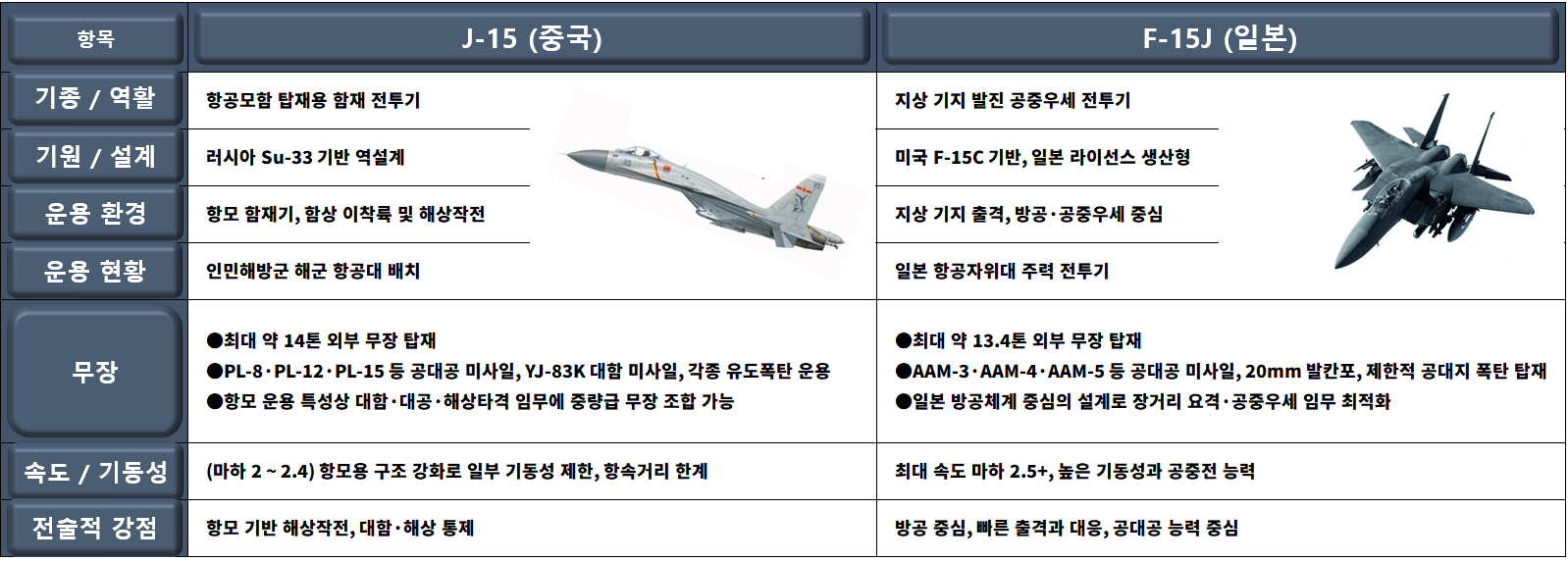 | 항목 | J-15 (중국) | F-15J (일본) |
|---|---|---|
| 기종 / 역할 | 항공모함 탑재용 함재 전투기 | 지상 기지 발진 공중우세 전투기 |
| 기원 / 설계 | 러시아 Su-33 기반 역설계 | 미국 F-15C 기반, 일본 라이선스 생산형 |
| 운용 환경 | 항모 함재기, 함상 이착륙 및 해상작전 | 지상 기지 출격, 방공·공중우세 중심 |
| 운용 현황 | 인민해방군 해군 항공대 배치 | 일본 항공자위대 주력 전투기 |
| 무장 | ●최대 약 14톤 외부 무장 탑재 ●PL-8·PL-12·PL-15 등 공대공 미사일, YJ-83K 대함 미사일, 각종 유도폭탄 운용 ●항모 운용 특성상 대함·대공·해상타격 임무에 중량급 무장 조합 가능 | ●최대 약 13.4톤 외부 무장 탑재 ●AAM-3·AAM-4·AAM-5 등 공대공 미사일, 20mm 발칸포, 제한적 공대지 폭탄 탑재 ●일본 방공체계 중심의 설계로 장거리 요격·공중우세 임무 최적화 |
| 속도 / 기동성 | (마하 2 ~ 2.4) 항모용 구조 강화로 일부 기동성 제한, 항속거리 한계 | 최대 속도 마하 2.5+, 높은 기동성과 공중전 능력 |
| 전술적 강점 | 항모 기반 해상작전, 대함·해상 통제 | 방공 중심, 빠른 출격과 대응, 공대공 능력 중심 |